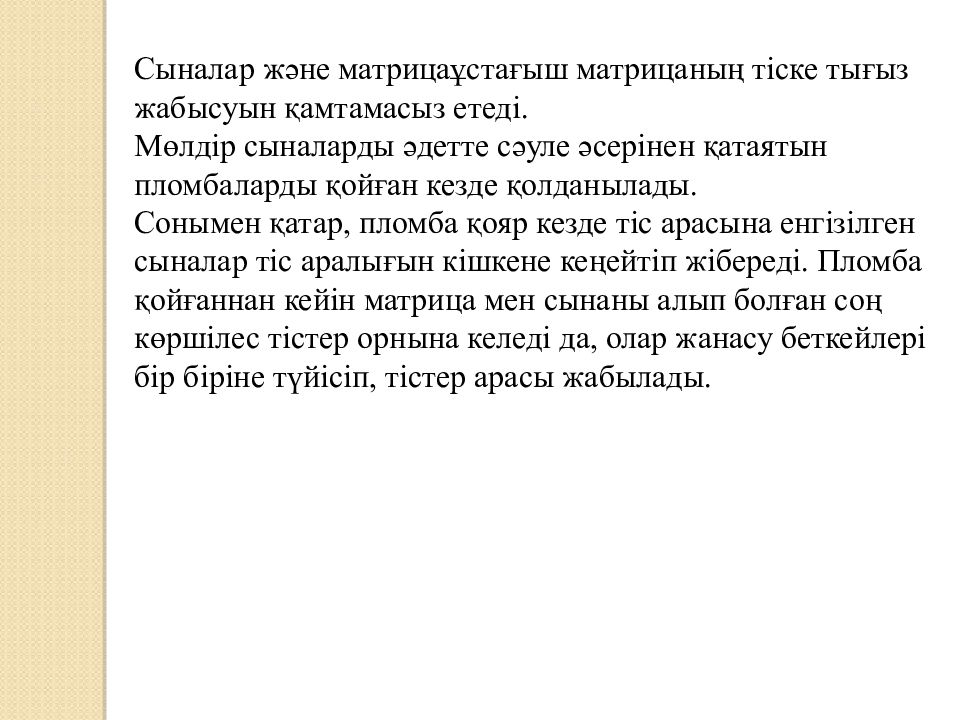 Сыналар және матрицаұстағыш матрицаның тіске тығыз жабысуын қамтамасыз етеді.
Мөлдір сыналарды әдетте сәуле әсерінен қатаятын пломбаларды қойған кезде қолданылады.
Сонымен қатар, пломба қояр кезде тіс арасына енгізілген сыналар тіс аралығын кішкене кеңейтіп жібереді. Пломба қойғаннан кейін матрица мен сынаны алып болған соң көршілес тістер орнына келеді да, олар жанасу беткейлері бір біріне түйісіп, тістер арасы жабылады.